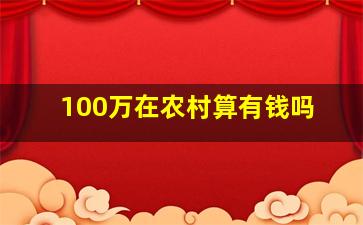 100万在农村算有钱吗